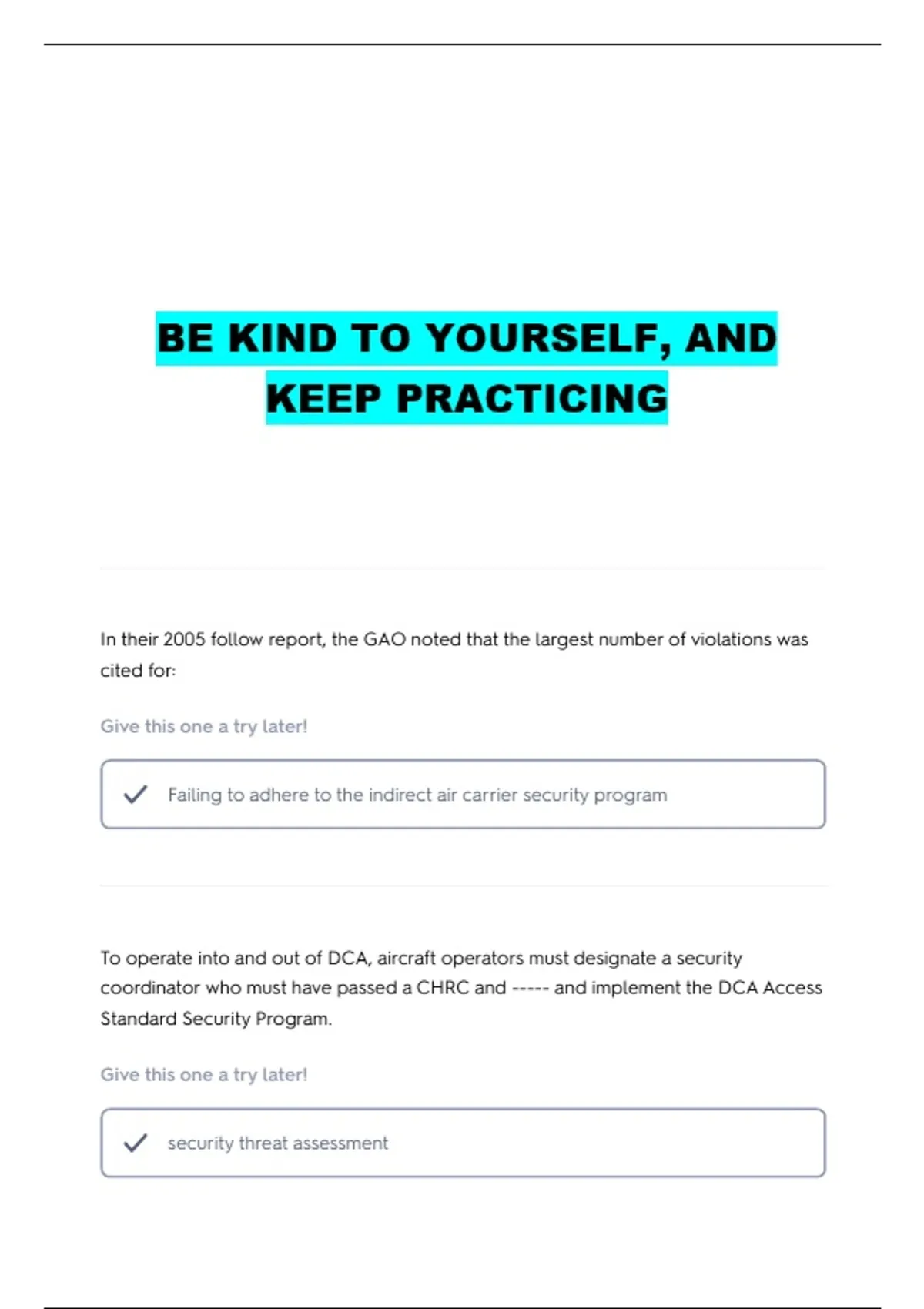 BE KIND TO YOURSELF, AND KEEP PRACTICING

In their 2005 follow report, the GAO noted that the largest number of violations was cited for:

Give this one a try later!

✓ Failing to adhere to the indirect air carrier security program

To operate into and out of DCA, aircraft operators must designate a security coordinator who must have passed a CHRC and ----- and implement the DCA Access Standard Security Program.

Give this one a try later!

✓ security threat assessment